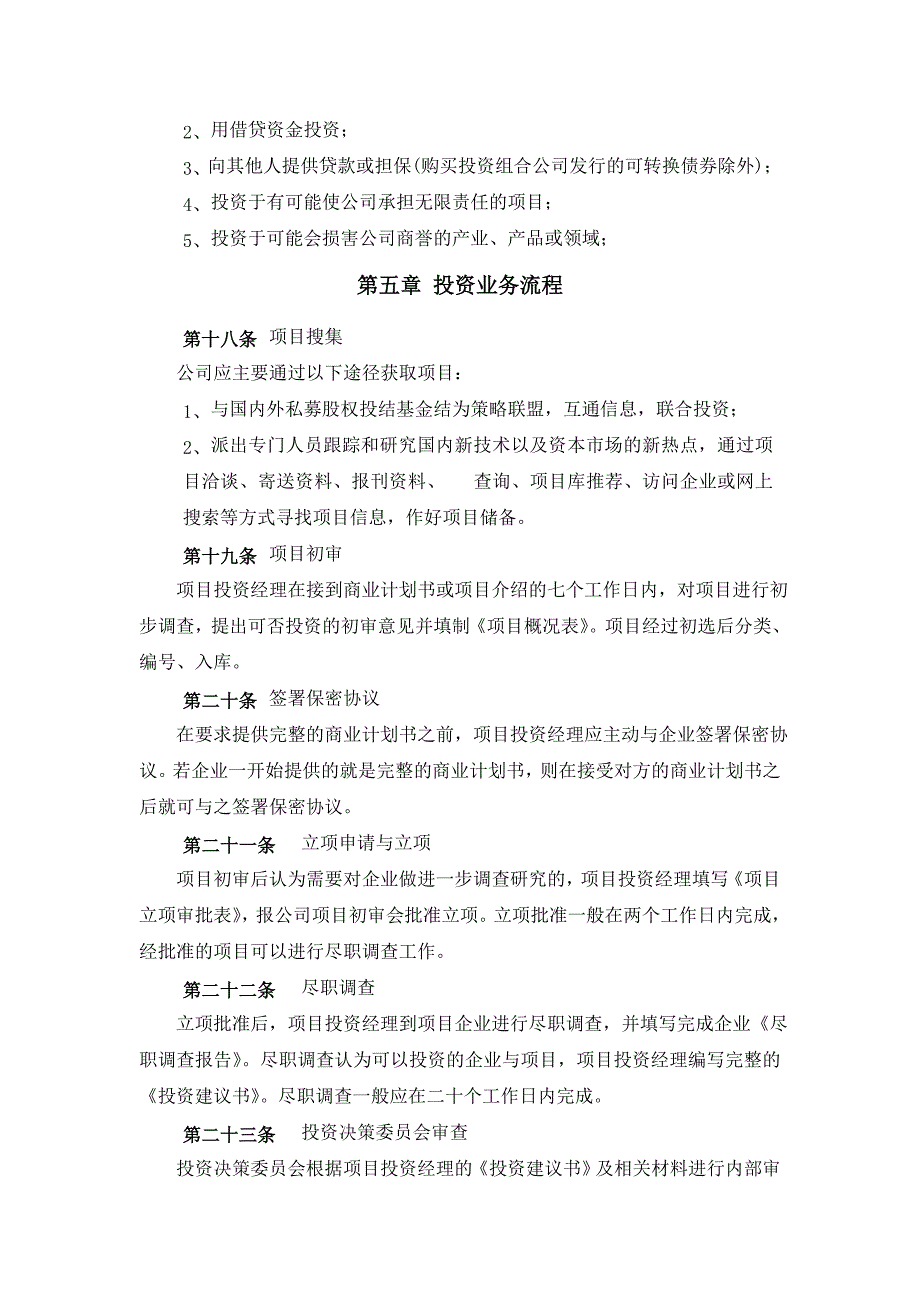 2、用借贷资金投资；

3、向其他人提供贷款或担保(购买投资组合公司发行的可转换债券除外)；

4、投资于有可能使公司承担无限责任的项目；

5、投资于可能会损害公司商誉的产业、产品或领域；

第五章 投资业务流程

第十八条 项目搜集

公司应主要通过以下途径获取项目：

1、与国内外私募股权投结基金结为策略联盟，互通信息，联合投资；

2、派出专门人员跟踪和研究国内新技术以及资本市场的新热点，通过项目洽谈、寄送资料、报刊资料、 查询、项目库推荐、访问企业或网上搜索等方式寻找项目信息，作好项目储备。

第十九条 项目初审

项目投资经理在接到商业计划书或项目介绍的七个工作日内，对项目进行初步调查，提出可否投资的初审意见并填制《项目概况表》。项目经过初选后分类、编号、入库。

第二十条 签署保密协议

在要求提供完整的商业计划书之前，项目投资经理应主动与企业签署保密协议。若企业一开始提供的就是完整的商业计划书，则在接受对方的商业计划书之后就可与之签署保密协议。

第二十一条 立项申请与立项

项目初审后认为需要对企业做进一步调查研究的，项目投资经理填写《项目立项审批表》，报公司项目初审会批准立项。立项批准一般在两个工作日内完成，经批准的项目可以进行尽职调查工作。

第二十二条 尽职调查

立项批准后，项目投资经理到项目企业进行尽职调查，并填写完成企业《尽职调查报告》。尽职调查认为可以投资的企业与项目，项目投资经理编写完整的《投资建议书》。尽职调查一般应在二十个工作日内完成。

第二十三条 投资决策委员会审查

投资决策委员会根据项目投资经理的《投资建议书》及相关材料进行内部审